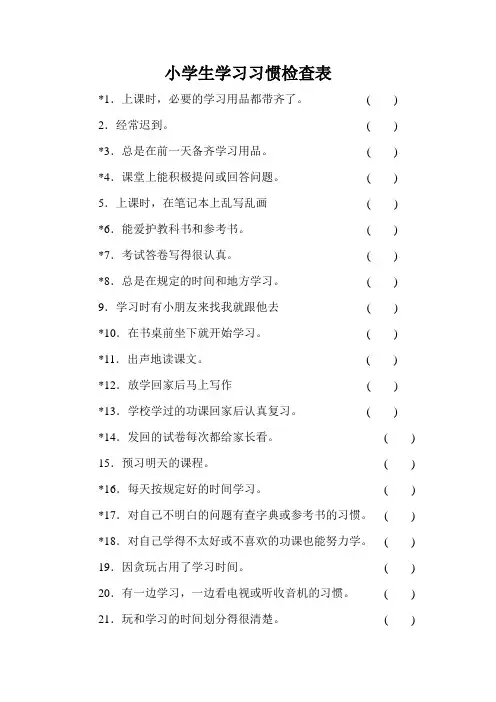 小学生学习习惯检查表

*1．上课时，必要的学习用品都带齐了。 （ ）

2．经常迟到。 （ ）

*3．总是在前一天备齐学习用品。 （ ）

*4．课堂上能积极提问或回答问题。 （ ）

5．上课时，在笔记本上乱写乱画 （ ）

*6．能爱护教科书和参考书。 （ ）

*7．考试答卷写得很认真。 （ ）

*8．总是在规定的时间和地方学习。 （ ）

9．学习时有小朋友来找我就跟他去 （ ）

*10．在书桌前坐下就开始学习。 （ ）

*11．出声地读课文。 （ ）

*12．放学回家后马上写作 （ ）

*13．学校学过的功课回家后认真复习。 （ ）

*14．发回的试卷每次都给家长看。 （ ）

15．预习明天的课程。 （ ）

*16．每天按规定好的时间学习。 （ ）

*17．对自己不明白的问题有查字典或参考书的习惯。 （ ）

*18．对自己学得不太好或不喜欢的功课也能努力学。 （ ）

19．因贪玩占用了学习时间。 （ ）

20．有一边学习，一边看电视或听收音机的习惯。 （ ）

21．玩和学习的时间划分得很清楚。 （ ）